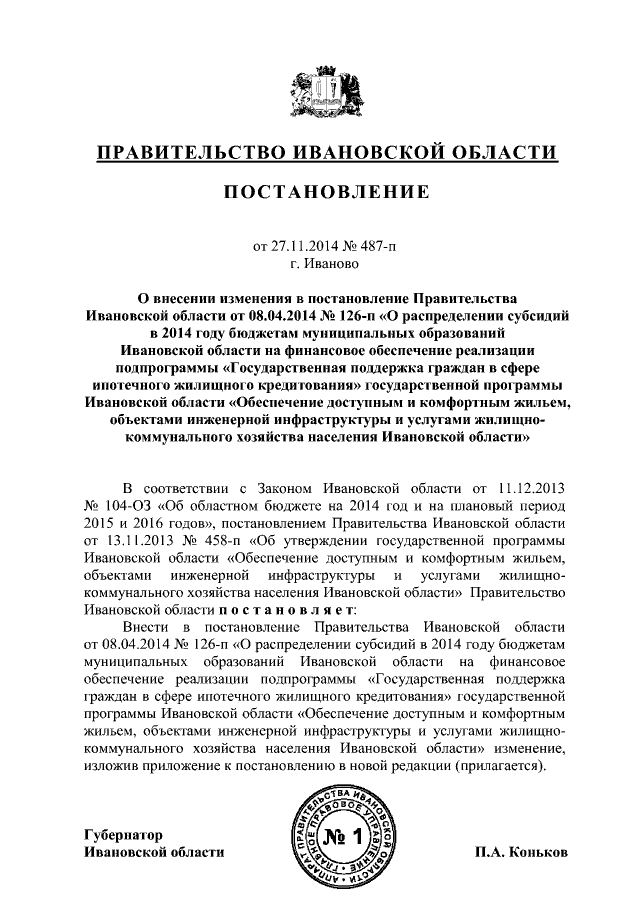 ПРАВИТЕЛЬСТВО ИВАНОВСКОЙ ОБЛАСТИ

ПОСТАНОВЛЕНИЕ

от 27.11.2014 № 487-п
г. Иваново

О внесении изменения в постановление Правительства Ивановской области от 08.04.2014 № 126-п «О распределении субсидий в 2014 году бюджетам муниципальных образований Ивановской области на финансовое обеспечение реализации подпрограммы «Государственная поддержка граждан в сфере ипотечного жилищного кредитования» государственной программы Ивановской области «Обеспечение доступным и комфортным жильем, объектами инженерной инфраструктуры и услугами жилищно-коммунального хозяйства населения Ивановской области»

В соответствии с Законом Ивановской области от 11.12.2013 № 104-ОЗ «Об областном бюджете на 2014 год и на плановый период 2015 и 2016 годов», постановлением Правительства Ивановской области от 13.11.2013 № 458-п «Об утверждении государственной программы Ивановской области «Обеспечение доступным и комфортным жильем, объектами инженерной инфраструктуры и услугами жилищно-коммунального хозяйства населения Ивановской области» Правительство Ивановской области п о с т а н о в л я е т:

Внести в постановление Правительства Ивановской области от 08.04.2014 № 126-п «О распределении субсидий в 2014 году бюджетам муниципальных образований Ивановской области на финансовое обеспечение реализации подпрограммы «Государственная поддержка граждан в сфере ипотечного жилищного кредитования» государственной программы Ивановской области «Обеспечение доступным и комфортным жильем, объектами инженерной инфраструктуры и услугами жилищно-коммунального хозяйства населения Ивановской области» изменение, изложив приложение к постановлению в новой редакции (прилагается).

Губернатор
Ивановской области

АППАРАТ ПРАВИТЕЛЬСТВА ИВАНОВСКОЙ ОБЛАСТИ ГЛАВНОЕ ПРАВОВОЕ УПРАВЛЕНИЕ
№ 1

П.А. Коньков